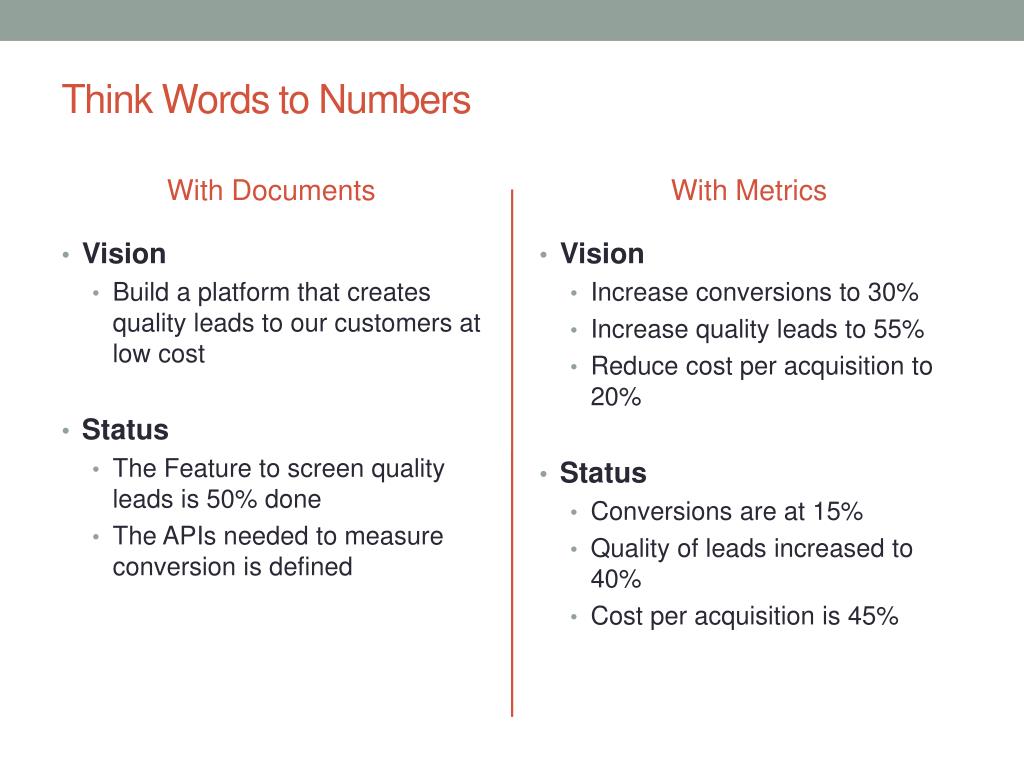 Think Words to Numbers

With Documents

• Vision
  • Build a platform that creates quality leads to our customers at low cost

• Status
  • The Feature to screen quality leads is 50% done
  • The APIs needed to measure conversion is defined

With Metrics

• Vision
  • Increase conversions to 30%
  • Increase quality leads to 55%
  • Reduce cost per acquisition to 20%

• Status
  • Conversions are at 15%
  • Quality of leads increased to 40%
  • Cost per acquisition is 45%